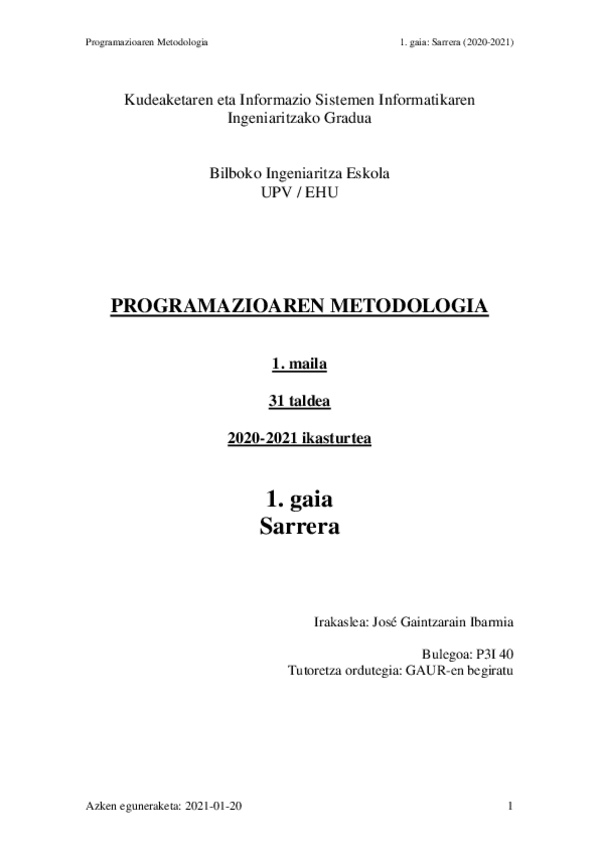 Programazioaren Metodologia

1. gaia: Sarrera (2020-2021)

Kudeaketaren eta Informazio Sistemen Informatikaren Ingeniaritzako Gradua

Bilboko Ingeniaritza Eskola
UPV / EHU

PROGRAMAZIOAREN METODOLOGIA

1. maila

31 taldea

2020-2021 ikasturtea

1. gaia
Sarrera

Irakaslea: José Gaintzarain Ibarmia

Bulegoa: P3I 40
Tutoretza ordutegia: GAUR-en begiratu

Azken eguneraketa: 2021-01-20

1